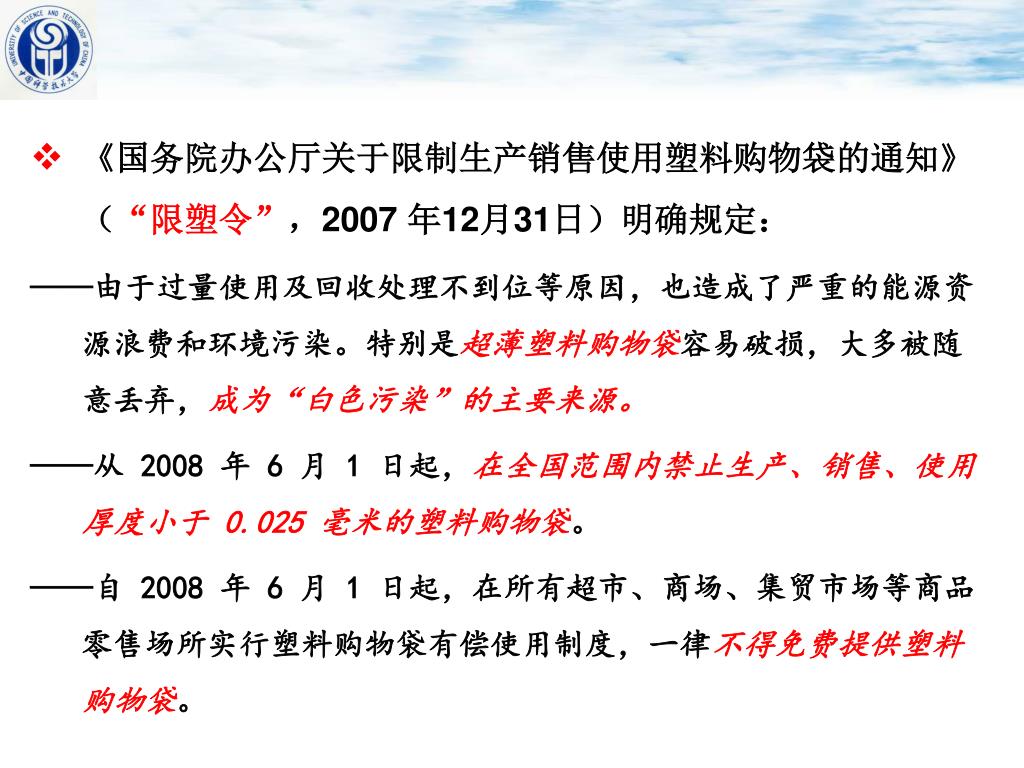 UNIVERSITY OF SCIENCE AND TECHNOLOGY OF CHINA
中国科学技术大学

❖ 《国务院办公厅关于限制生产销售使用塑料购物袋的通知》（“限塑令”，2007 年12月31日）明确规定：

——由于过量使用及回收处理不到位等原因，也造成了严重的能源资源浪费和环境污染。特别是超薄塑料购物袋容易破损，大多被随意丢弃，成为“白色污染”的主要来源。

——从 2008 年 6 月 1 日起，在全国范围内禁止生产、销售、使用厚度小于 0.025 毫米的塑料购物袋。

——自 2008 年 6 月 1 日起，在所有超市、商场、集贸市场等商品零售场所实行塑料购物袋有偿使用制度，一律不得免费提供塑料购物袋。